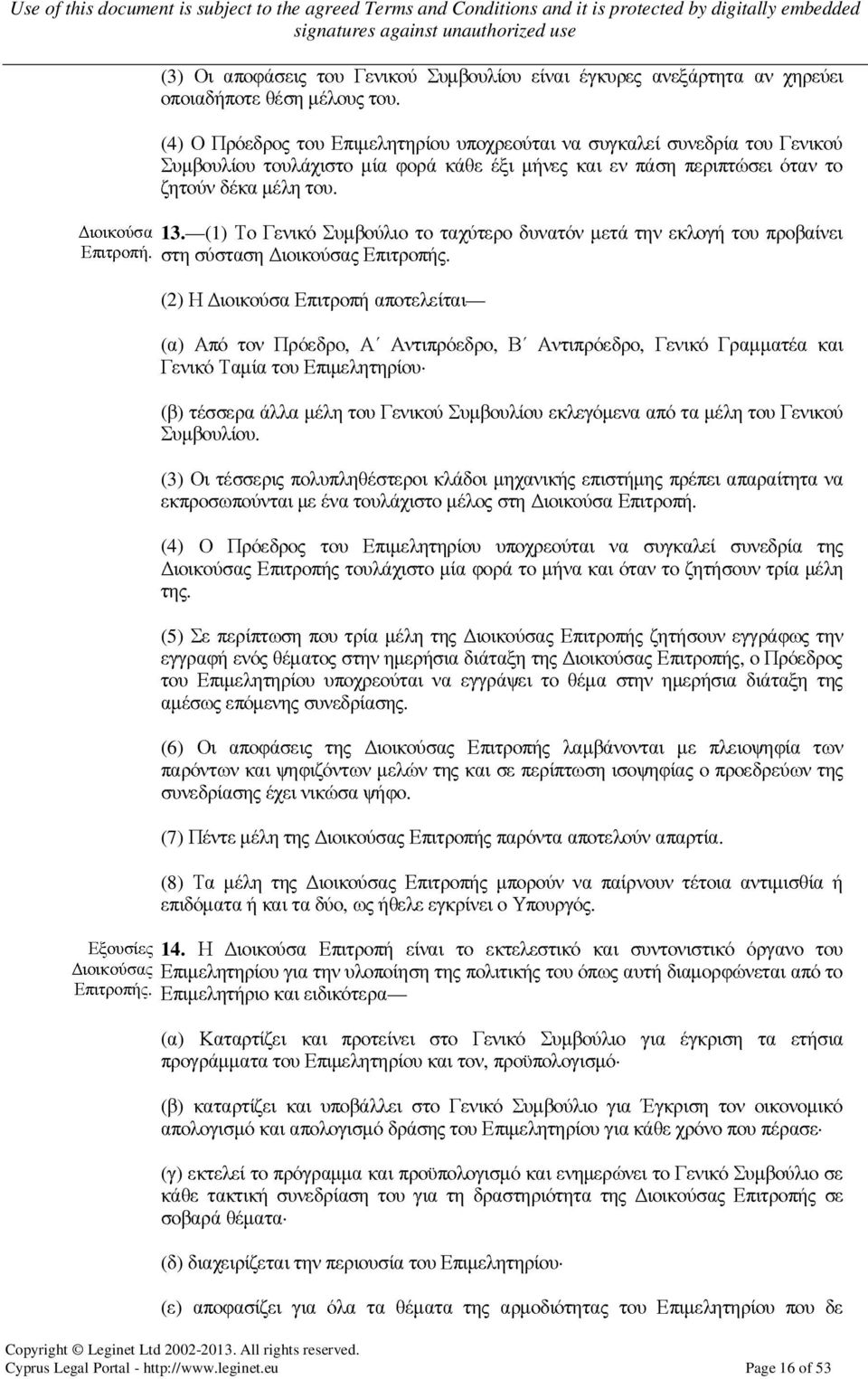 Use of this document is subject to the agreed Terms and Conditions and it is protected by digitally embedded signatures against unauthorized use

(3) Οι αποφάσεις του Γενικού Συμβουλίου είναι έγκυρες ανεξάρτητα αν χηρεύει οποιαδήποτε θέση μέλους του.

(4) Ο Πρόεδρος του Επιμελητηρίου υποχρεούται να συγκαλεί συνεδρία του Γενικού Συμβουλίου τουλάχιστο μία φορά κάθε έξι μήνες και εν πάση περιπτώσει όταν το ζητούν δέκα μέλη του.

Διοικούσα Επιτροπή.

13.—(1) Το Γενικό Συμβούλιο το ταχύτερο δυνατόν μετά την εκλογή του προβαίνει στη σύσταση Διοικούσας Επιτροπής.

(2) Η Διοικούσα Επιτροπή αποτελείται—

(α) Από τον Πρόεδρο, Α΄ Αντιπρόεδρο, Β΄ Αντιπρόεδρο, Γενικό Γραμματέα και Γενικό Ταμία του Επιμελητηρίου·

(β) τέσσερα άλλα μέλη του Γενικού Συμβουλίου εκλεγόμενα από τα μέλη του Γενικού Συμβουλίου.

(3) Οι τέσσερις πολυπληθέστεροι κλάδοι μηχανικής επιστήμης πρέπει απαραίτητα να εκπροσωπούνται με ένα τουλάχιστο μέλος στη Διοικούσα Επιτροπή.

(4) Ο Πρόεδρος του Επιμελητηρίου υποχρεούται να συγκαλεί συνεδρία της Διοικούσας Επιτροπής τουλάχιστο μία φορά το μήνα και όταν το ζητήσουν τρία μέλη της.

(5) Σε περίπτωση που τρία μέλη της Διοικούσας Επιτροπής ζητήσουν εγγράφως την εγγραφή ενός θέματος στην ημερήσια διάταξη της Διοικούσας Επιτροπής, ο Πρόεδρος του Επιμελητηρίου υποχρεούται να εγγράψει το θέμα στην ημερήσια διάταξη της αμέσως επόμενης συνεδρίασης.

(6) Οι αποφάσεις της Διοικούσας Επιτροπής λαμβάνονται με πλειοψηφία των παρόντων και ψηφιζόντων μελών της και σε περίπτωση ισοψηφίας ο προεδρεύων της συνεδρίασης έχει νικώσα ψήφο.

(7) Πέντε μέλη της Διοικούσας Επιτροπής παρόντα αποτελούν απαρτία.

(8) Τα μέλη της Διοικούσας Επιτροπής μπορούν να παίρνουν τέτοια αντιμισθία ή επιδόματα ή και τα δύο, ως ήθελε εγκρίνει ο Υπουργός.

Εξουσίες Διοικούσας Επιτροπής.

14. Η Διοικούσα Επιτροπή είναι το εκτελεστικό και συντονιστικό όργανο του Επιμελητηρίου για την υλοποίηση της πολιτικής του όπως αυτή διαμορφώνεται από το Επιμελητήριο και ειδικότερα—

(α) Καταρτίζει και προτείνει στο Γενικό Συμβούλιο για έγκριση τα ετήσια προγράμματα του Επιμελητηρίου και τον, προϋπολογισμό·

(β) καταρτίζει και υποβάλλει στο Γενικό Συμβούλιο για Έγκριση τον οικονομικό απολογισμό και απολογισμό δράσης του Επιμελητηρίου για κάθε χρόνο που πέρασε·

(γ) εκτελεί το πρόγραμμα και προϋπολογισμό και ενημερώνει το Γενικό Συμβούλιο σε κάθε τακτική συνεδρίαση του για τη δραστηριότητα της Διοικούσας Επιτροπής σε σοβαρά θέματα·

(δ) διαχειρίζεται την περιουσία του Επιμελητηρίου·

(ε) αποφασίζει για όλα τα θέματα της αρμοδιότητας του Επιμελητηρίου που δε

Copyright © Leginet Ltd 2002-2013. All rights reserved.
Cyprus Legal Portal - http://www.leginet.eu
Page 16 of 53